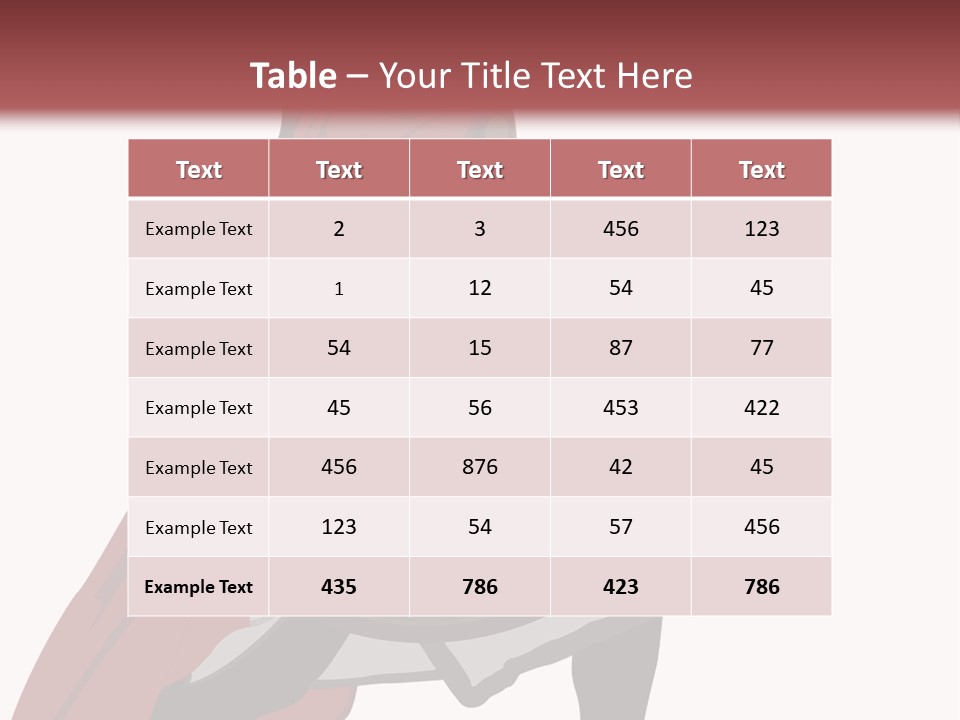 Table – Your Title Text Here

| Text | Text | Text | Text | Text |
|---|---|---|---|---|
| Example Text | 2 | 3 | 456 | 123 |
| Example Text | 1 | 12 | 54 | 45 |
| Example Text | 54 | 15 | 87 | 77 |
| Example Text | 45 | 56 | 453 | 422 |
| Example Text | 456 | 876 | 42 | 45 |
| Example Text | 123 | 54 | 57 | 456 |
| Example Text | 435 | 786 | 423 | 786 |